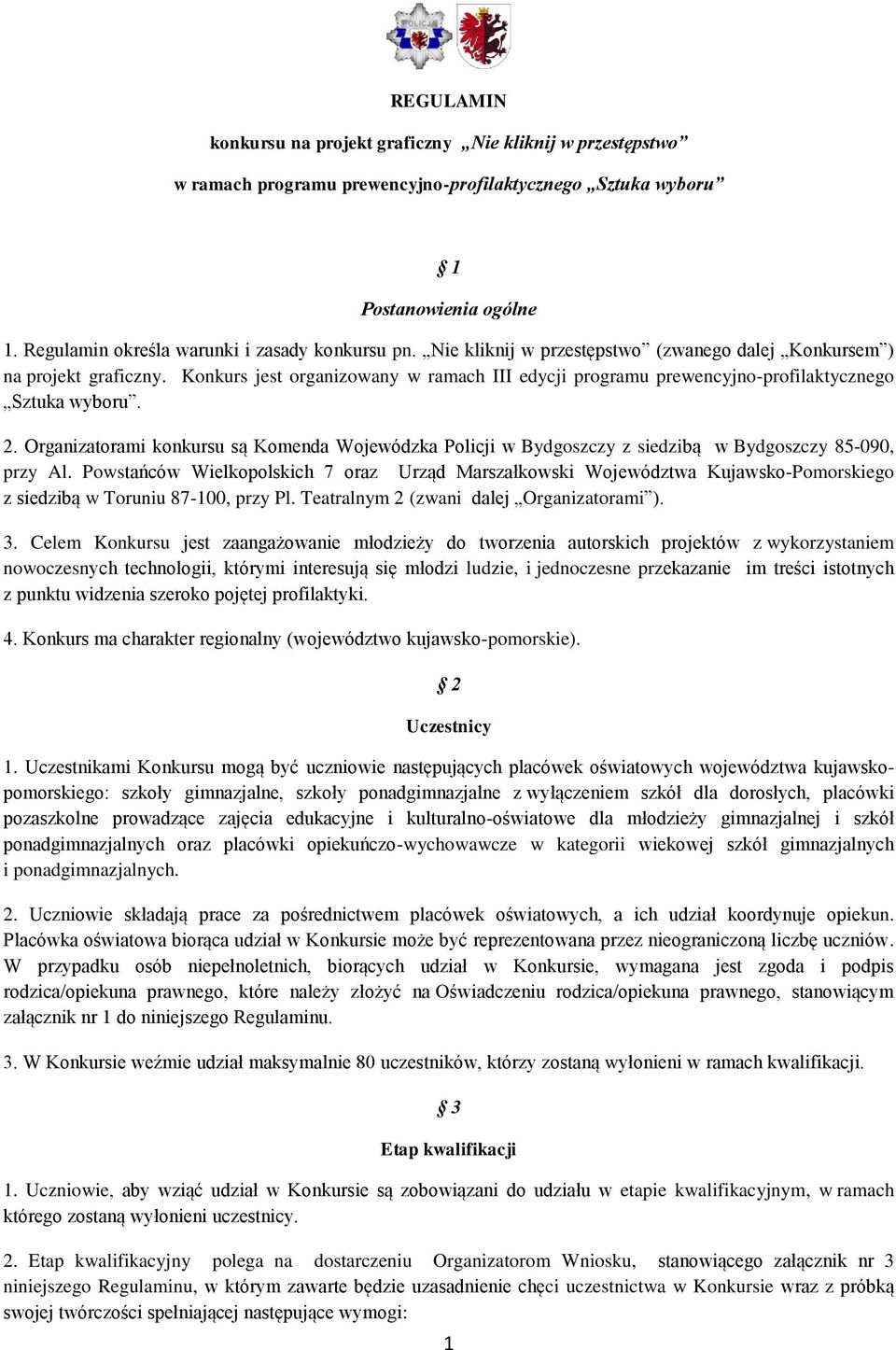 POLICJA

REGULAMIN

konkursu na projekt graficzny „Nie kliknij w przestępstwo”

w ramach programu prewencyjno-profilaktycznego „Sztuka wyboru”

§ 1

Postanowienia ogólne

1. Regulamin określa warunki i zasady konkursu pn. „Nie kliknij w przestępstwo” (zwanego dalej „Konkursem”) na projekt graficzny. Konkurs jest organizowany w ramach III edycji programu prewencyjno-profilaktycznego „Sztuka wyboru”.

2. Organizatorami konkursu są Komenda Wojewódzka Policji w Bydgoszczy z siedzibą w Bydgoszczy 85-090, przy Al. Powstańców Wielkopolskich 7 oraz Urząd Marszałkowski Województwa Kujawsko-Pomorskiego z siedzibą w Toruniu 87-100, przy Pl. Teatralnym 2 (zwani dalej „Organizatorami”).

3. Celem Konkursu jest zaangażowanie młodzieży do tworzenia autorskich projektów z wykorzystaniem nowoczesnych technologii, którymi interesują się młodzi ludzie, i jednoczesne przekazanie im treści istotnych z punktu widzenia szeroko pojętej profilaktyki.

4. Konkurs ma charakter regionalny (województwo kujawsko-pomorskie).

§ 2

Uczestnicy

1. Uczestnikami Konkursu mogą być uczniowie następujących placówek oświatowych województwa kujawsko-pomorskiego: szkoły gimnazjalne, szkoły ponadgimnazjalne z wyłączeniem szkół dla dorosłych, placówki pozaszkolne prowadzące zajęcia edukacyjne i kulturalno-oświatowe dla młodzieży gimnazjalnej i szkół ponadgimnazjalnych oraz placówki opiekuńczo-wychowawcze w kategorii wiekowej szkół gimnazjalnych i ponadgimnazjalnych.

2. Uczniowie składają prace za pośrednictwem placówek oświatowych, a ich udział koordynuje opiekun. Placówka oświatowa biorąca udział w Konkursie może być reprezentowana przez nieograniczoną liczbę uczniów. W przypadku osób niepełnoletnich, biorących udział w Konkursie, wymagana jest zgoda i podpis rodzica/opiekuna prawnego, które należy złożyć na Oświadczeniu rodzica/opiekuna prawnego, stanowiącym załącznik nr 1 do niniejszego Regulaminu.

3. W Konkursie weźmie udział maksymalnie 80 uczestników, którzy zostaną wyłonieni w ramach kwalifikacji.

§ 3

Etap kwalifikacji

1. Uczniowie, aby wziąć udział w Konkursie są zobowiązani do udziału w etapie kwalifikacyjnym, w ramach którego zostaną wyłonieni uczestnicy.

2. Etap kwalifikacyjny polega na dostarczeniu Organizatorom Wniosku, stanowiącego załącznik nr 3 niniejszego Regulaminu, w którym zawarte będzie uzasadnienie chęci uczestnictwa w Konkursie wraz z próbką swojej twórczości spełniającej następujące wymogi:

1